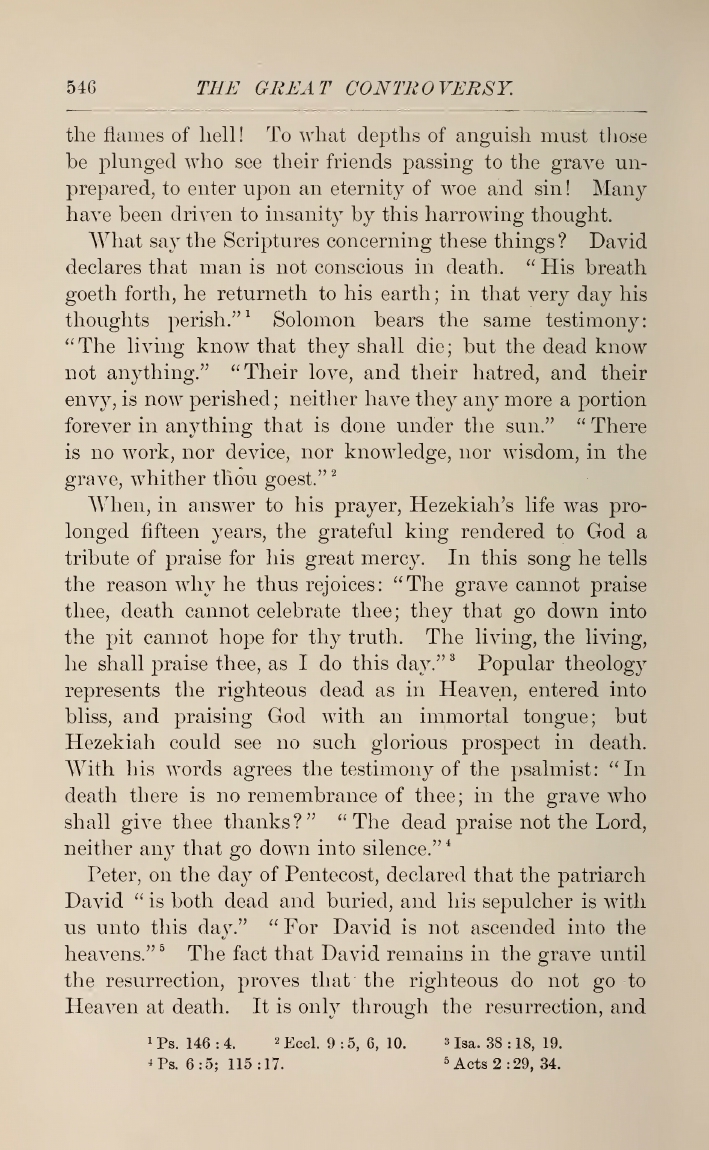 546 THE GREAT CONTROVERSY.

the flames of hell! To what depths of anguish must those be plunged who see their friends passing to the grave unprepared, to enter upon an eternity of woe and sin! Many have been driven to insanity by this harrowing thought.

What say the Scriptures concerning these things? David declares that man is not conscious in death. "His breath goeth forth, he returneth to his earth; in that very day his thoughts perish."$^1$ Solomon bears the same testimony: "The living know that they shall die; but the dead know not anything." "Their love, and their hatred, and their envy, is now perished; neither have they any more a portion forever in anything that is done under the sun." "There is no work, nor device, nor knowledge, nor wisdom, in the grave, whither thou goest."$^2$

When, in answer to his prayer, Hezekiah's life was prolonged fifteen years, the grateful king rendered to God a tribute of praise for his great mercy. In this song he tells the reason why he thus rejoices: "The grave cannot praise thee, death cannot celebrate thee; they that go down into the pit cannot hope for thy truth. The living, the living, he shall praise thee, as I do this day."$^3$ Popular theology represents the righteous dead as in Heaven, entered into bliss, and praising God with an immortal tongue; but Hezekiah could see no such glorious prospect in death. With his words agrees the testimony of the psalmist: "In death there is no remembrance of thee; in the grave who shall give thee thanks?" "The dead praise not the Lord, neither any that go down into silence."$^4$

Peter, on the day of Pentecost, declared that the patriarch David "is both dead and buried, and his sepulcher is with us unto this day." "For David is not ascended into the heavens."$^5$ The fact that David remains in the grave until the resurrection, proves that the righteous do not go to Heaven at death. It is only through the resurrection, and

$^1$ Ps. 146 : 4. $^2$ Eccl. 9 : 5, 6, 10. $^3$ Isa. 38 : 18, 19.
$^4$ Ps. 6 : 5; 115 : 17. $^5$ Acts 2 : 29, 34.